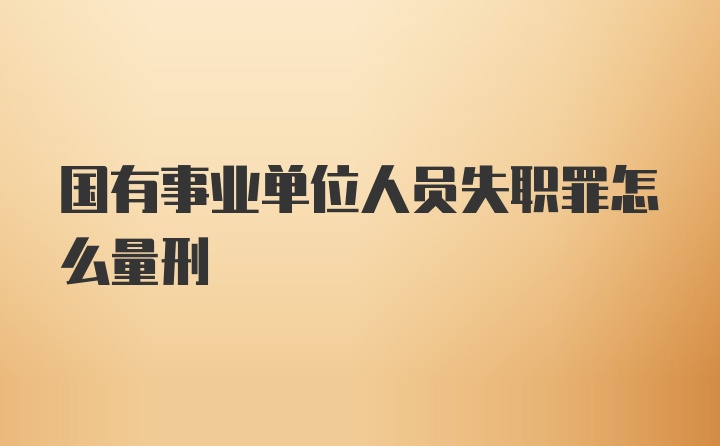 国有事业单位人员失职罪怎么量刑